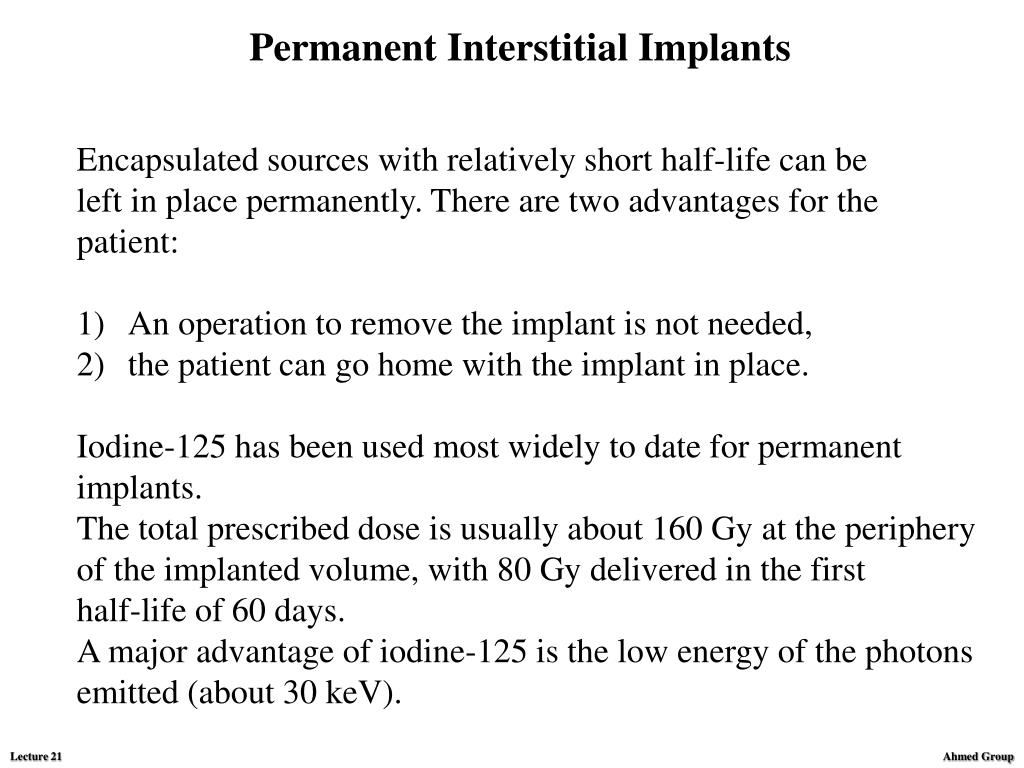 Permanent Interstitial Implants

Encapsulated sources with relatively short half-life can be left in place permanently. There are two advantages for the patient:

1) An operation to remove the implant is not needed,
2) the patient can go home with the implant in place.

Iodine-125 has been used most widely to date for permanent implants.
The total prescribed dose is usually about 160 Gy at the periphery of the implanted volume, with 80 Gy delivered in the first half-life of 60 days.
A major advantage of iodine-125 is the low energy of the photons emitted (about 30 keV).

Lecture 21

Ahmed Group